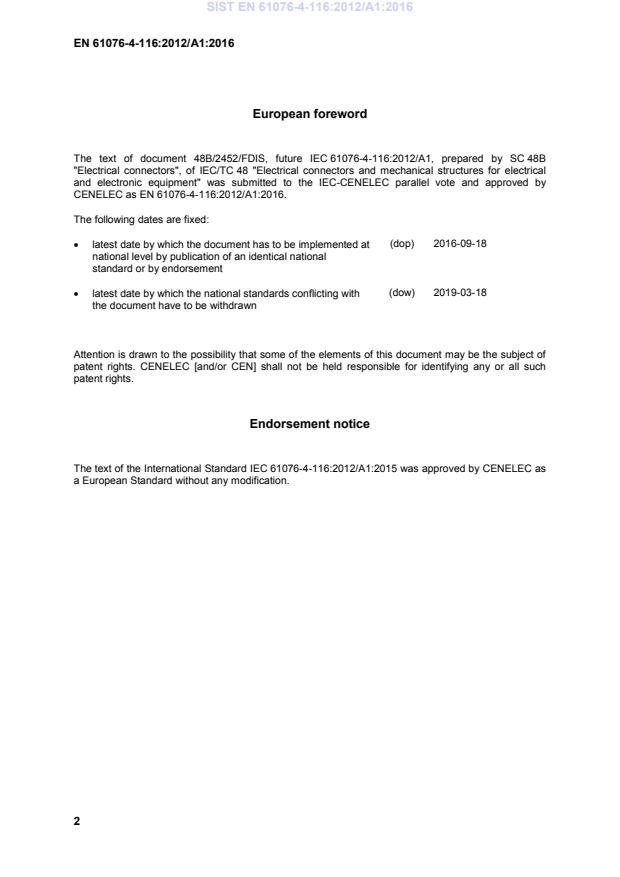 SIST EN 61076-4-116:2012/A1:2016

EN 61076-4-116:2012/A1:2016

European foreword

The text of document 48B/2452/FDIS, future IEC 61076-4-116:2012/A1, prepared by SC 48B "Electrical connectors", of IEC/TC 48 "Electrical connectors and mechanical structures for electrical and electronic equipment" was submitted to the IEC-CENELEC parallel vote and approved by CENELEC as EN 61076-4-116:2012/A1:2016.

The following dates are fixed:

• latest date by which the document has to be implemented at national level by publication of an identical national standard or by endorsement (dop) 2016-09-18

• latest date by which the national standards conflicting with the document have to be withdrawn (dow) 2019-03-18

Attention is drawn to the possibility that some of the elements of this document may be the subject of patent rights. CENELEC [and/or CEN] shall not be held responsible for identifying any or all such patent rights.

Endorsement notice

The text of the International Standard IEC 61076-4-116:2012/A1:2015 was approved by CENELEC as a European Standard without any modification.

2